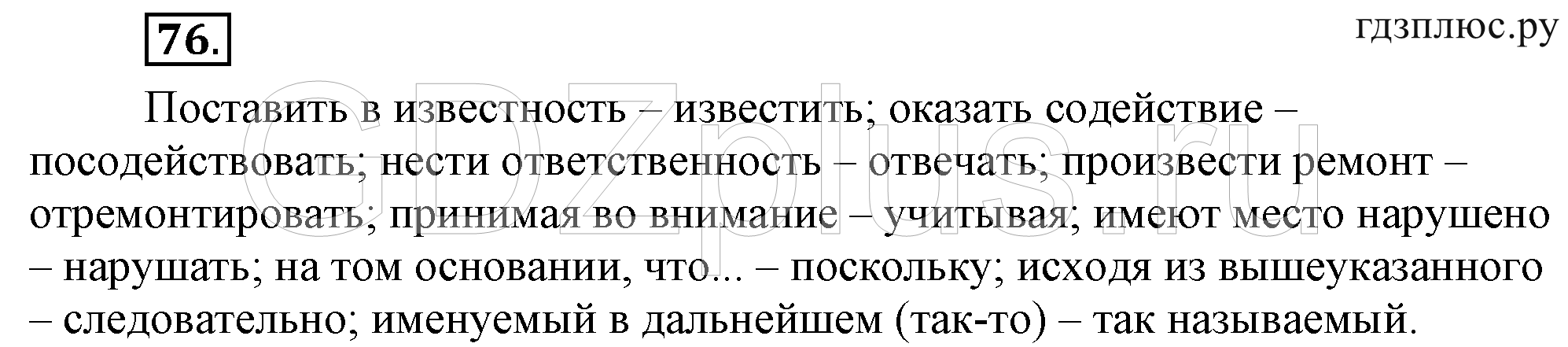 76.

гдзплюс.ру

GDZplus.ru

Поставить в известность – известить; оказать содействие – посодействовать; нести ответственность – отвечать; произвести ремонт – отремонтировать; принимая во внимание – учитывая; имеют место нарушено – нарушать; на том основании, что... – поскольку; исходя из вышеуказанного – следовательно; именуемый в дальнейшем (так-то) – так называемый.